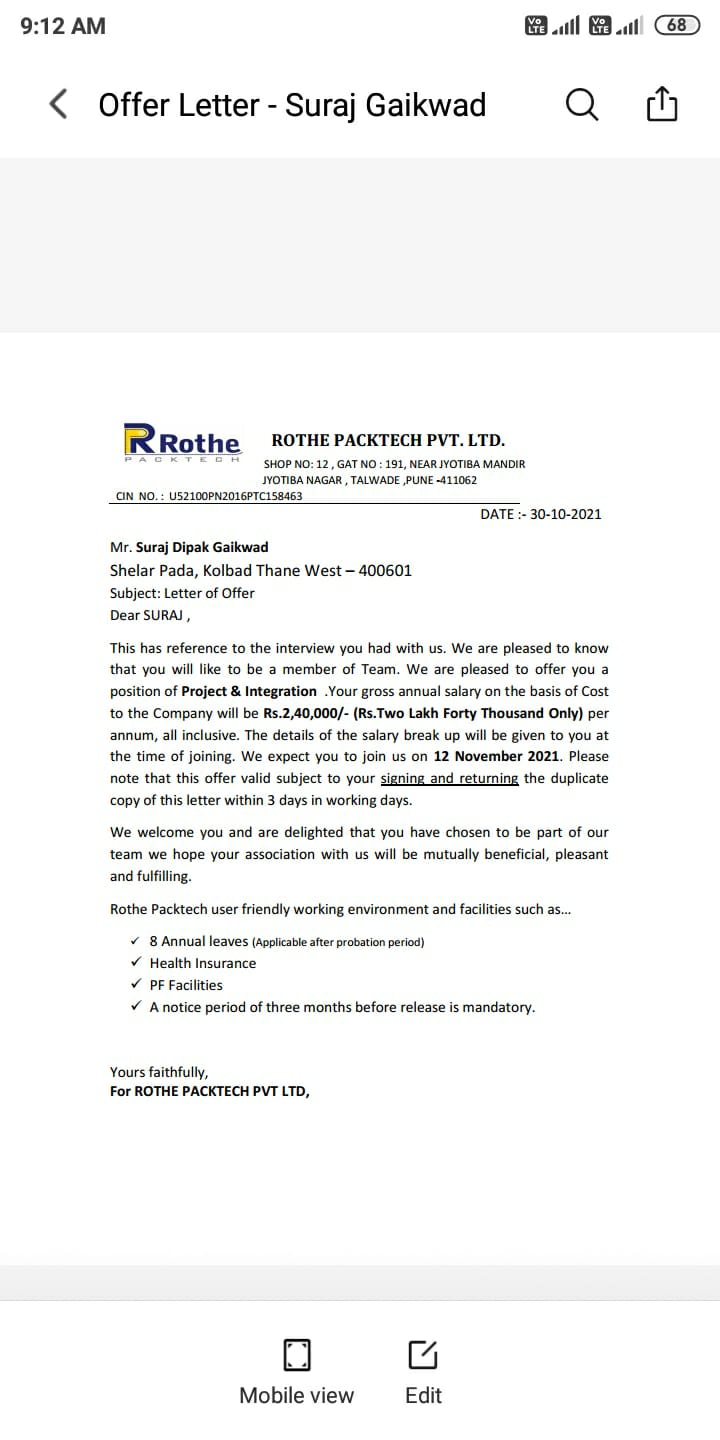 9:12 AM

Vo LTE Vo LTE 68

Offer Letter - Suraj Gaikwad

Rothe
PACKTECH

ROTHE PACKTECH PVT. LTD.

SHOP NO: 12 , GAT NO : 191, NEAR JYOTIBA MANDIR JYOTIBA NAGAR , TALWADE ,PUNE -411062

CIN NO. : U52100PN2016PTC158463

DATE :- 30-10-2021

Mr. Suraj Dipak Gaikwad
Shelar Pada, Kolbad Thane West – 400601
Subject: Letter of Offer
Dear SURAJ ,

This has reference to the interview you had with us. We are pleased to know that you will like to be a member of Team. We are pleased to offer you a position of Project & Integration .Your gross annual salary on the basis of Cost to the Company will be Rs.2,40,000/- (Rs.Two Lakh Forty Thousand Only) per annum, all inclusive. The details of the salary break up will be given to you at the time of joining. We expect you to join us on 12 November 2021. Please note that this offer valid subject to your signing and returning the duplicate copy of this letter within 3 days in working days.

We welcome you and are delighted that you have chosen to be part of our team we hope your association with us will be mutually beneficial, pleasant and fulfilling.

Rothe Packtech user friendly working environment and facilities such as...

✓ 8 Annual leaves (Applicable after probation period)
✓ Health Insurance
✓ PF Facilities
✓ A notice period of three months before release is mandatory.

Yours faithfully,
For ROTHE PACKTECH PVT LTD,

Mobile view
Edit